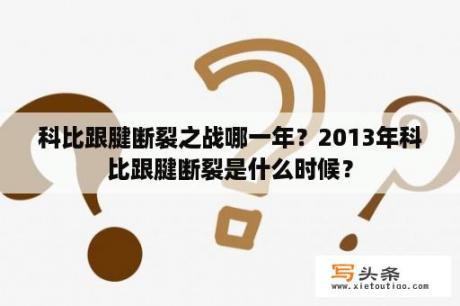 科比跟腱断裂之战哪一年？2013年科比跟腱断裂是什么时候？

写头条
www.xietoutiao.com